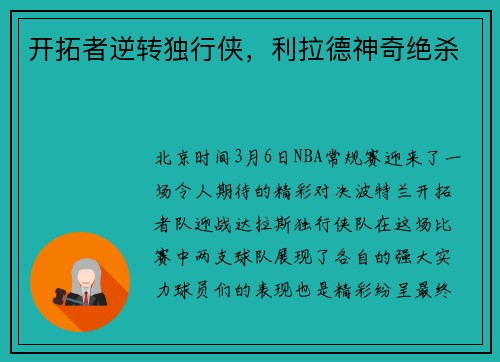 开拓者逆转独行侠，利拉德神奇绝杀

北京时间3月6日NBA常规赛迎来了一场令人期待的精彩对决波特兰开拓者队迎战达拉斯独行侠队在这场比赛中两支球队展现了各自的强大实力球员们的表现也是精彩纷呈最终